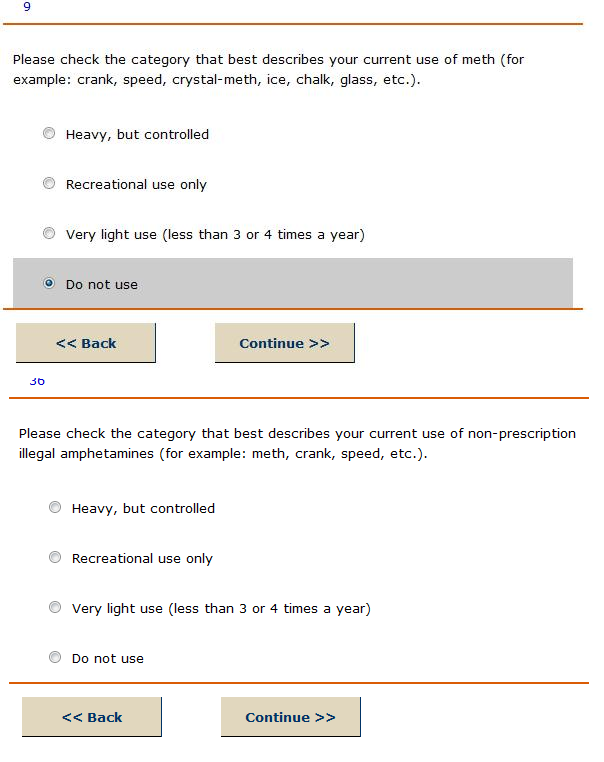 9

Please check the category that best describes your current use of meth (for example: crank, speed, crystal-meth, ice, chalk, glass, etc.).

Heavy, but controlled

Recreational use only

Very light use (less than 3 or 4 times a year)

Do not use

<< Back

Continue >>

36

Please check the category that best describes your current use of non-prescription illegal amphetamines (for example: meth, crank, speed, etc.).

Heavy, but controlled

Recreational use only

Very light use (less than 3 or 4 times a year)

Do not use

<< Back

Continue >>